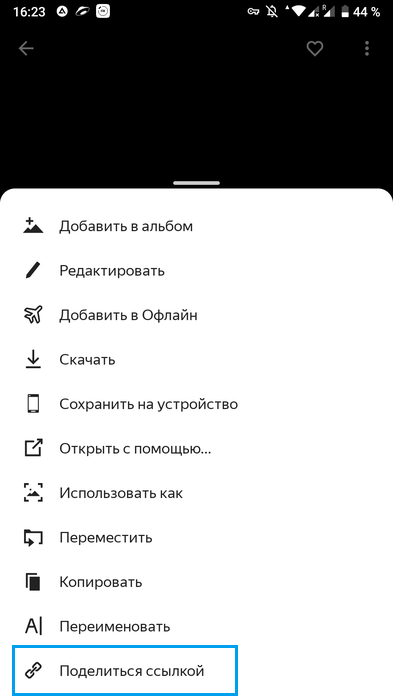 16:23 44 %

Добавить в альбом

Редактировать

Добавить в Офлайн

Скачать

Сохранить на устройство

Открыть с помощью...

Использовать как

Переместить

Копировать

Переименовать

Поделиться ссылкой